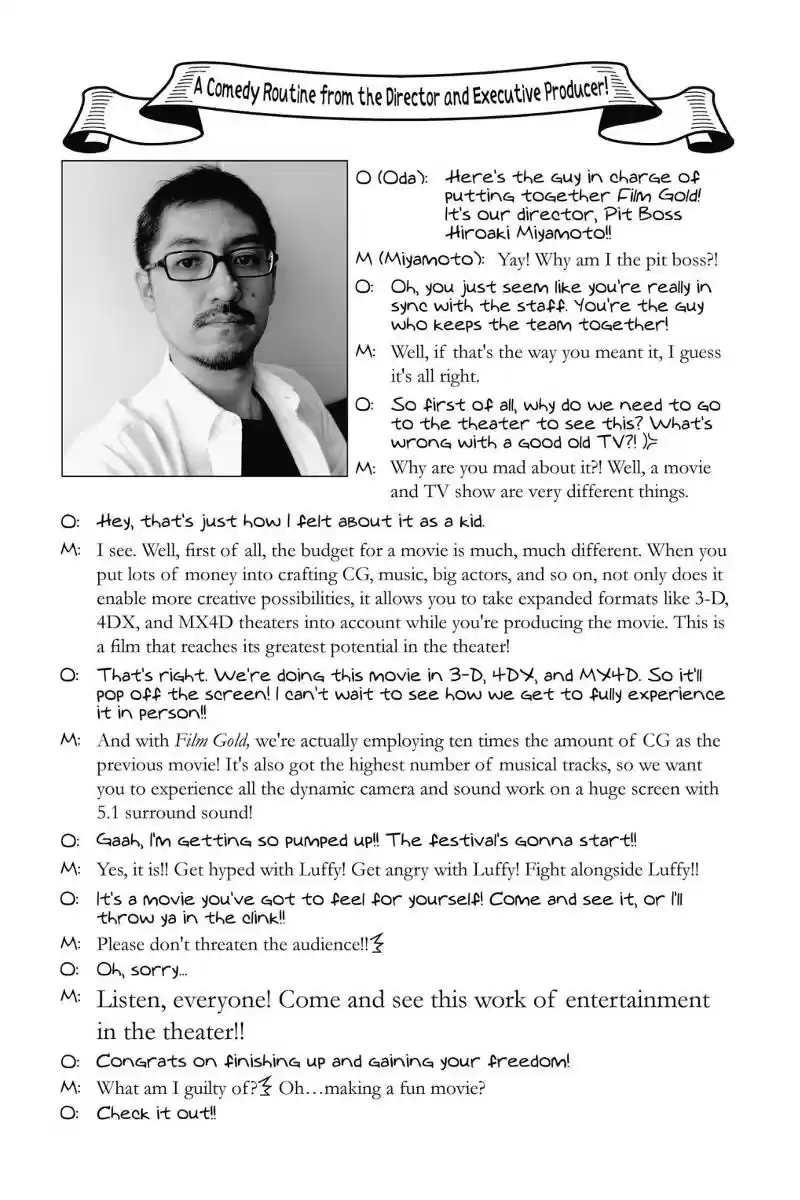 A Comedy Routine from the Director and Executive Producer!

O (Oda): Here's the guy in charge of putting together Film Gold! It's our director, Pit Boss Hiroaki Miyamoto!!

M (Miyamoto): Yay! Why am I the pit boss?!

O: Oh, you just seem like you're really in sync with the staff. You're the guy who keeps the team together!

M: Well, if that's the way you meant it, I guess it's all right.

O: So first of all, why do we need to go to the theater to see this? What's wrong with a good old TV?!

M: Why are you mad about it?! Well, a movie and TV show are very different things.

O: Hey, that's just how I felt about it as a kid.

M: I see. Well, first of all, the budget for a movie is much, much different. When you put lots of money into crafting CG, music, big actors, and so on, not only does it enable more creative possibilities, it allows you to take expanded formats like 3-D, 4DX, and MX4D theaters into account while you're producing the movie. This is a film that reaches its greatest potential in the theater!

O: That's right. We're doing this movie in 3-D, 4DX, and MX4D. So it'll pop off the screen! I can't wait to see how we get to fully experience it in person!!

M: And with Film Gold, we're actually employing ten times the amount of CG as the previous movie! It's also got the highest number of musical tracks, so we want you to experience all the dynamic camera and sound work on a huge screen with 5.1 surround sound!

O: Gaah, I'm getting so pumped up!! The festival's gonna start!!

M: Yes, it is!! Get hyped with Luffy! Get angry with Luffy! Fight alongside Luffy!!

O: It's a movie you've got to feel for yourself! Come and see it, or I'll throw ya in the clink!!

M: Please don't threaten the audience!!

O: Oh, sorry...

M: Listen, everyone! Come and see this work of entertainment in the theater!!

O: Congrats on finishing up and gaining your freedom!

M: What am I guilty of? Oh…making a fun movie?

O: Check it out!!